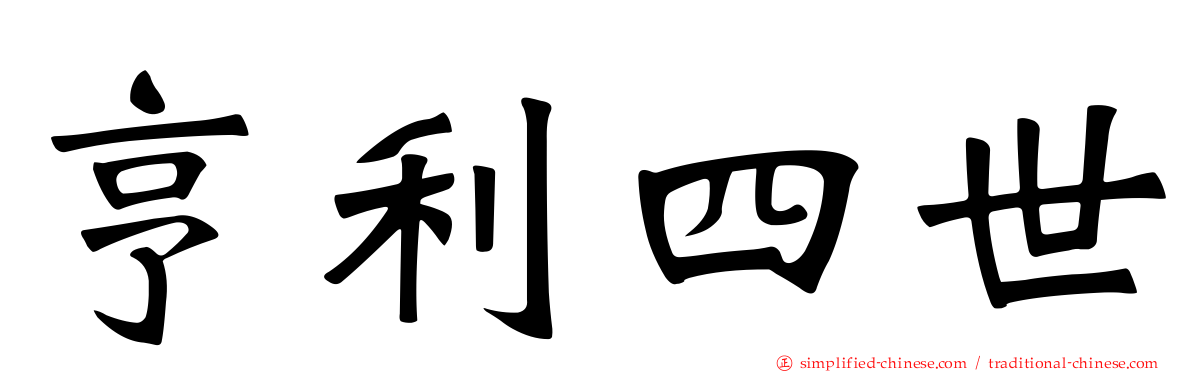 亨利四世

simplified-chinese.com / traditional-chinese.com